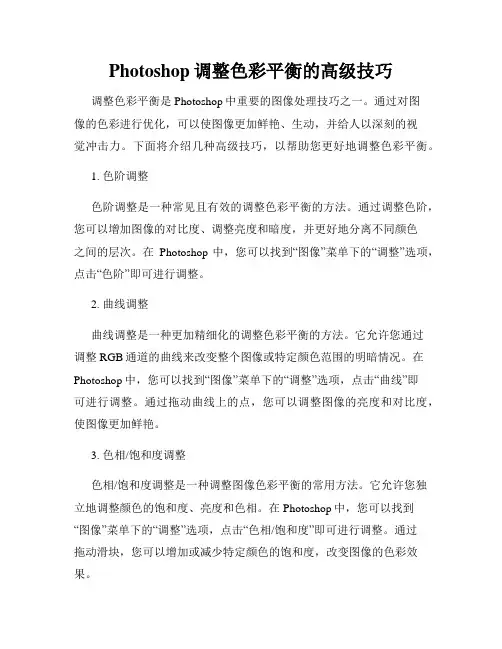 Photoshop 调整色彩平衡的高级技巧

调整色彩平衡是 Photoshop 中重要的图像处理技巧之一。通过对图像的色彩进行优化，可以使图像更加鲜艳、生动，并给人以深刻的视觉冲击力。下面将介绍几种高级技巧，以帮助您更好地调整色彩平衡。

1. 色阶调整

色阶调整是一种常见且有效的调整色彩平衡的方法。通过调整色阶，您可以增加图像的对比度、调整亮度和暗度，并更好地分离不同颜色之间的层次。在 Photoshop 中，您可以找到“图像”菜单下的“调整”选项，点击“色阶”即可进行调整。

2. 曲线调整

曲线调整是一种更加精细化的调整色彩平衡的方法。它允许您通过调整 RGB 通道的曲线来改变整个图像或特定颜色范围的明暗情况。在 Photoshop 中，您可以找到“图像”菜单下的“调整”选项，点击“曲线”即可进行调整。通过拖动曲线上的点，您可以调整图像的亮度和对比度，使图像更加鲜艳。

3. 色相/饱和度调整

色相/饱和度调整是一种调整图像色彩平衡的常用方法。它允许您独立地调整颜色的饱和度、亮度和色相。在 Photoshop 中，您可以找到“图像”菜单下的“调整”选项，点击“色相/饱和度”即可进行调整。通过拖动滑块，您可以增加或减少特定颜色的饱和度，改变图像的色彩效果。